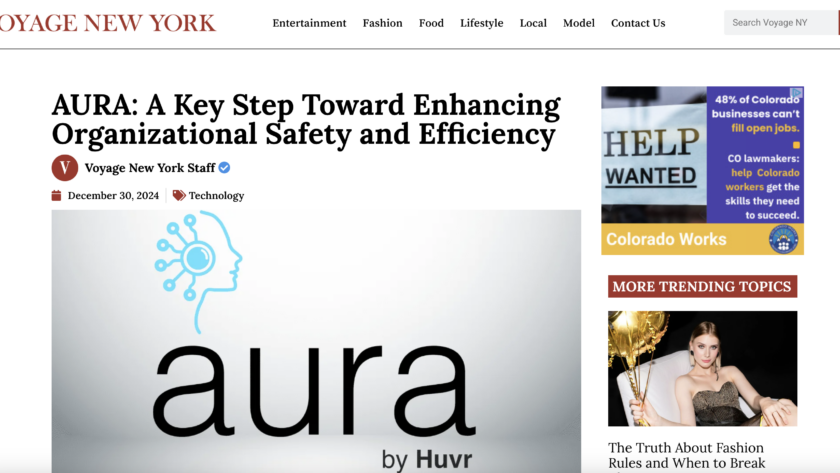 OYAGE NEW YORK

Entertainment Fashion Food Lifestyle Local Model Contact Us

Search Voyage NY

AURA: A Key Step Toward Enhancing Organizational Safety and Efficiency

V Voyage New York Staff

December 30, 2024 Technology

aura

by Huvr

HELP WANTED

48% of Colorado businesses can't fill open jobs.

CO lawmakers: help Colorado workers get the skills they need to succeed.

Colorado Works

MORE TRENDING TOPICS

The Truth About Fashion Rules and When to Break